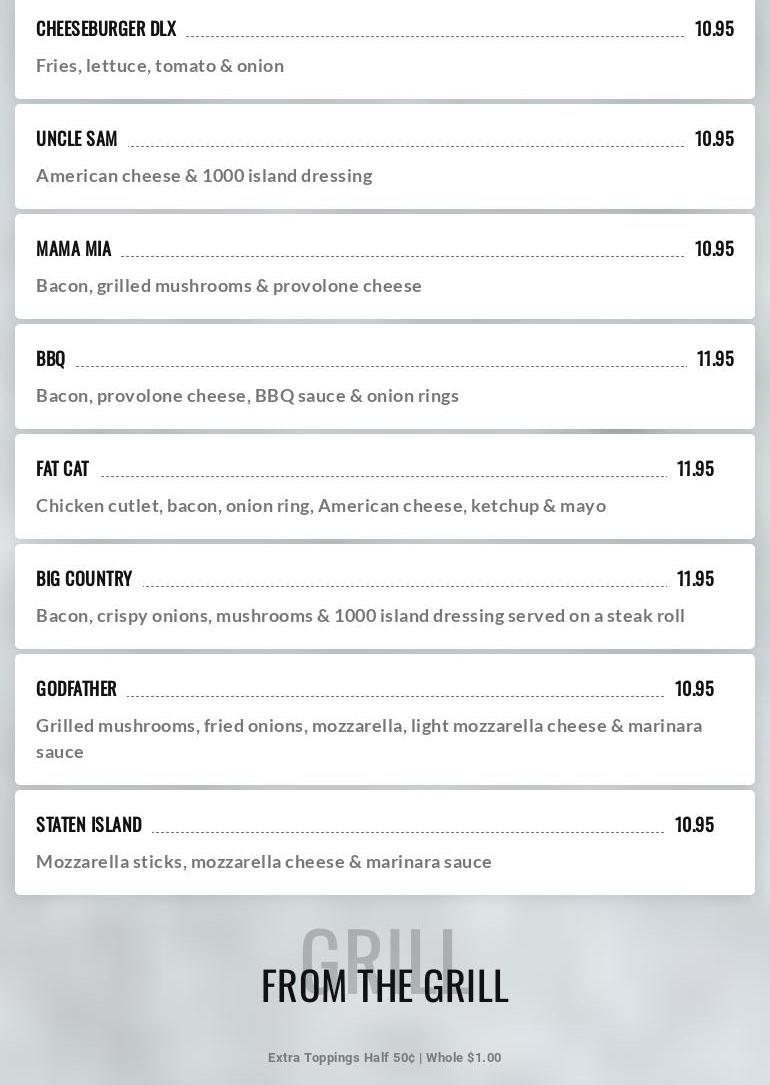 CHEESEBURGER DLX 10.95

Fries, lettuce, tomato & onion

UNCLE SAM 10.95

American cheese & 1000 island dressing

MAMA MIA 10.95

Bacon, grilled mushrooms & provolone cheese

BBQ 11.95

Bacon, provolone cheese, BBQ sauce & onion rings

FAT CAT 11.95

Chicken cutlet, bacon, onion ring, American cheese, ketchup & mayo

BIG COUNTRY 11.95

Bacon, crispy onions, mushrooms & 1000 island dressing served on a steak roll

GODFATHER 10.95

Grilled mushrooms, fried onions, mozzarella, light mozzarella cheese & marinara sauce

STATEN ISLAND 10.95

Mozzarella sticks, mozzarella cheese & marinara sauce

GRILL

FROM THE GRILL

Extra Toppings Half 50¢ | Whole $1.00